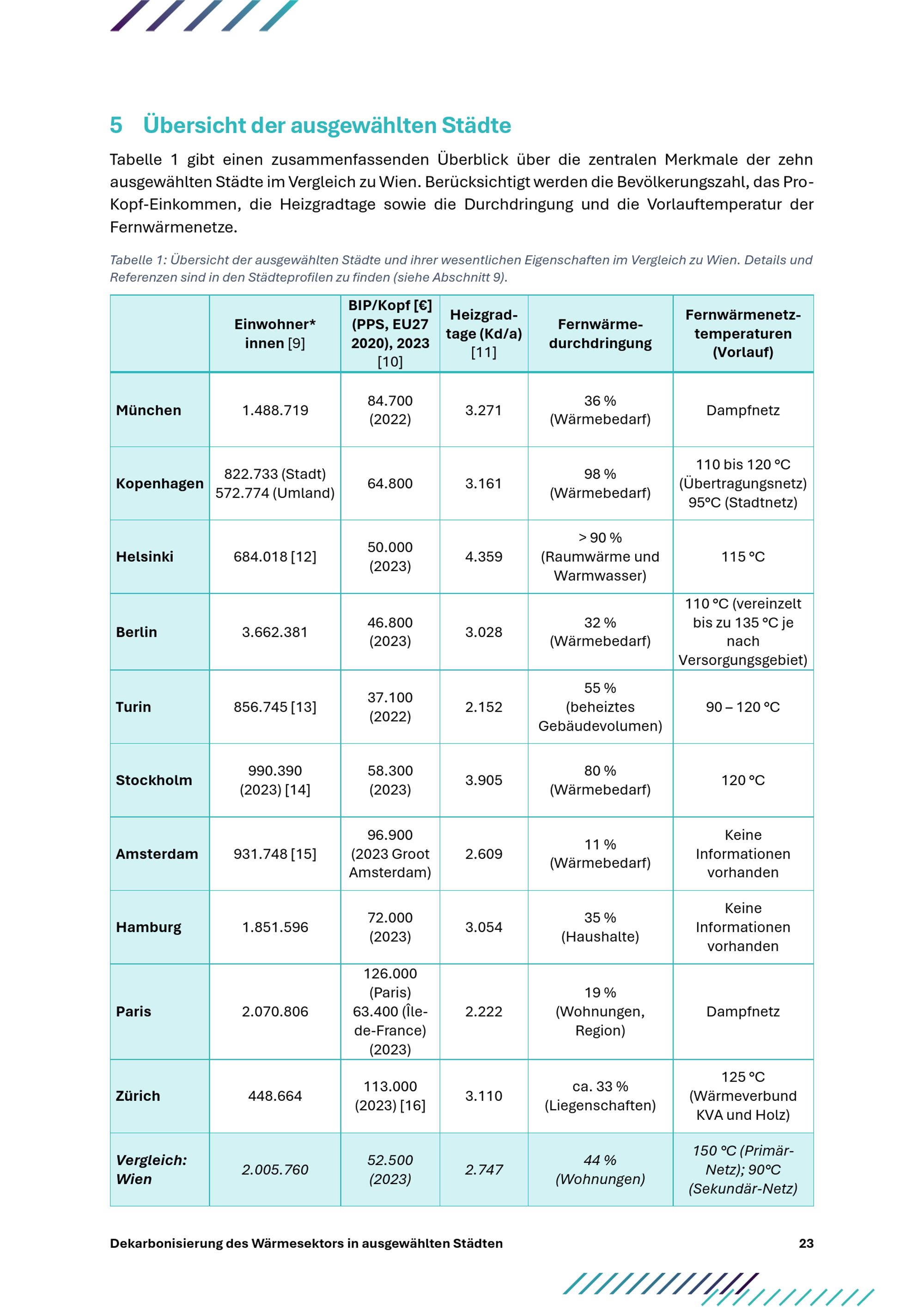 5 Übersicht der ausgewählten Städte

Tabelle 1 gibt einen zusammenfassenden Überblick über die zentralen Merkmale der zehn ausgewählten Städte im Vergleich zu Wien. Berücksichtigt werden die Bevölkerungszahl, das Pro-Kopf-Einkommen, die Heizgradtage sowie die Durchdringung und die Vorlauftemperatur der Fernwärmenetze.

Tabelle 1: Übersicht der ausgewählten Städte und ihrer wesentlichen Eigenschaften im Vergleich zu Wien. Details und Referenzen sind in den Städteprofilen zu finden (siehe Abschnitt 9).

| | Einwohner*innen [9] | BIP/Kopf [€] (PPS, EU27 2020), 2023 [10] | Heizgradtage (Kd/a) [11] | Fernwärmedurchdringung | Fernwärmenetztemperaturen (Vorlauf) |
|---|---|---|---|---|---|
| München | 1.488.719 | 84.700 (2022) | 3.271 | 36 % (Wärmebedarf) | Dampfnetz |
| Kopenhagen | 822.733 (Stadt) 572.774 (Umland) | 64.800 | 3.161 | 98 % (Wärmebedarf) | 110 bis 120 °C (Übertragungsnetz) 95°C (Stadtnetz) |
| Helsinki | 684.018 [12] | 50.000 (2023) | 4.359 | > 90 % (Raumwärme und Warmwasser) | 115 °C |
| Berlin | 3.662.381 | 46.800 (2023) | 3.028 | 32 % (Wärmebedarf) | 110 °C (vereinzelt bis zu 135 °C je nach Versorgungsgebiet) |
| Turin | 856.745 [13] | 37.100 (2022) | 2.152 | 55 % (beheiztes Gebäudevolumen) | 90 – 120 °C |
| Stockholm | 990.390 (2023) [14] | 58.300 (2023) | 3.905 | 80 % (Wärmebedarf) | 120 °C |
| Amsterdam | 931.748 [15] | 96.900 (2023 Groot Amsterdam) | 2.609 | 11 % (Wärmebedarf) | Keine Informationen vorhanden |
| Hamburg | 1.851.596 | 72.000 (2023) | 3.054 | 35 % (Haushalte) | Keine Informationen vorhanden |
| Paris | 2.070.806 | 126.000 (Paris) 63.400 (Île-de-France) (2023) | 2.222 | 19 % (Wohnungen, Region) | Dampfnetz |
| Zürich | 448.664 | 113.000 (2023) [16] | 3.110 | ca. 33 % (Liegenschaften) | 125 °C (Wärmeverbund KVA und Holz) |
| Vergleich: Wien | 2.005.760 | 52.500 (2023) | 2.747 | 44 % (Wohnungen) | 150 °C (Primär-Netz); 90°C (Sekundär-Netz) |

Dekarbonisierung des Wärmesektors in ausgewählten Städten 23